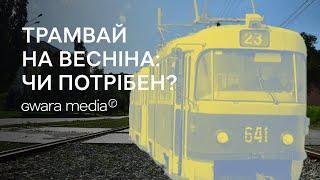 ТРАМВАЙ НА ВЕСНІНА: ЧИ ПОТРІБЕН?

gwara media

23

641